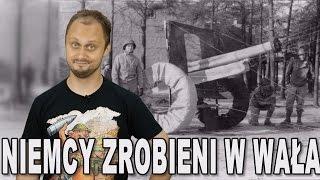 NIEMCY ZROBIENI W WAŁA